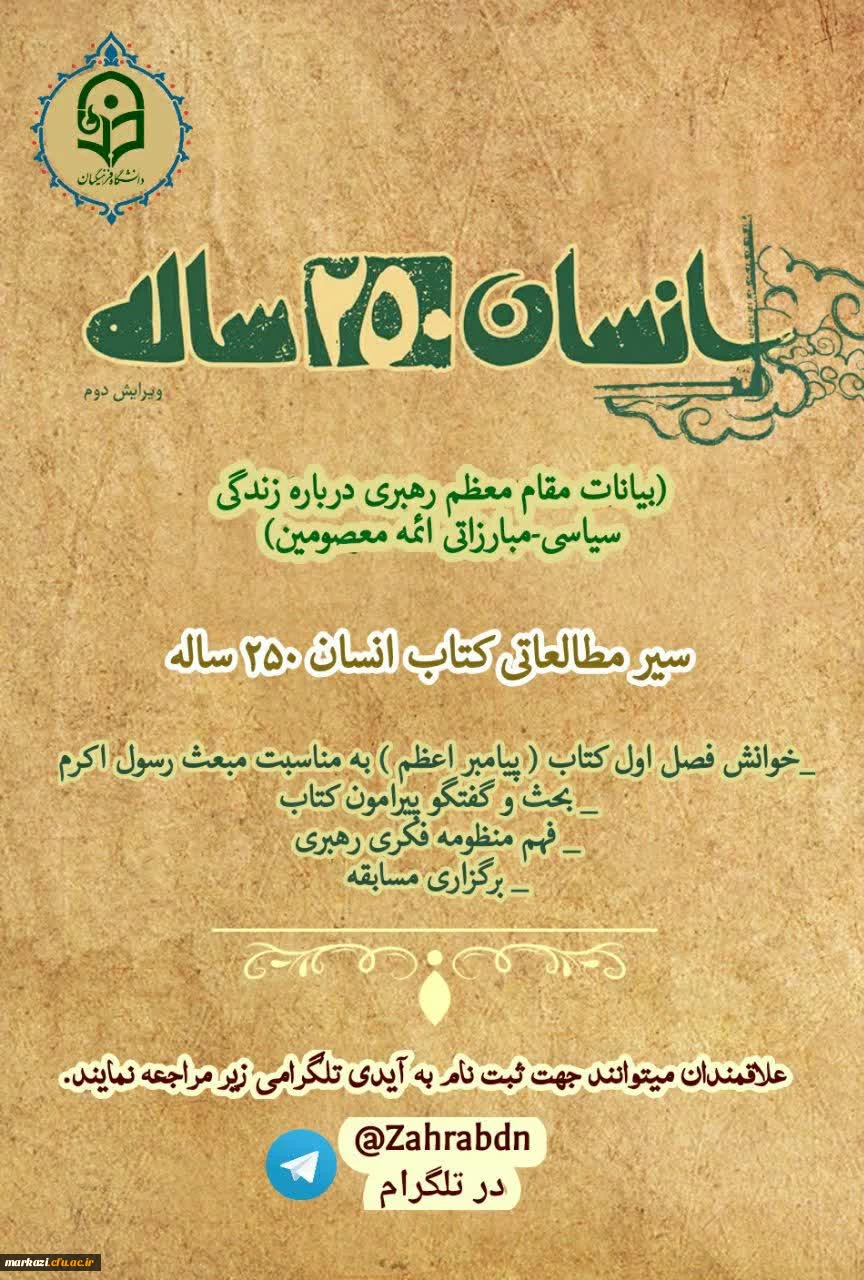 دانشگاه فرهنگیان

انسان ۲۵۰ ساله
ویرایش دوم

(بیانات مقام معظم رهبری درباره زندگی سیاسی-مبارزاتی ائمه معصومین)

سیر مطالعاتی کتاب انسان ۲۵۰ ساله

_خوانش فصل اول کتاب ( پیامبر اعظم ) به مناسبت مبعث رسول اکرم
_ بحث و گفتگو پیرامون کتاب
_ فهم منظومه فکری رهبری
_ برگزاری مسابقه

علاقمندان میتوانند جهت ثبت نام به آیدی تلگرامی زیر مراجعه نمایند.

@Zahrabdn
در تلگرام

markazi.cfu.ac.ir